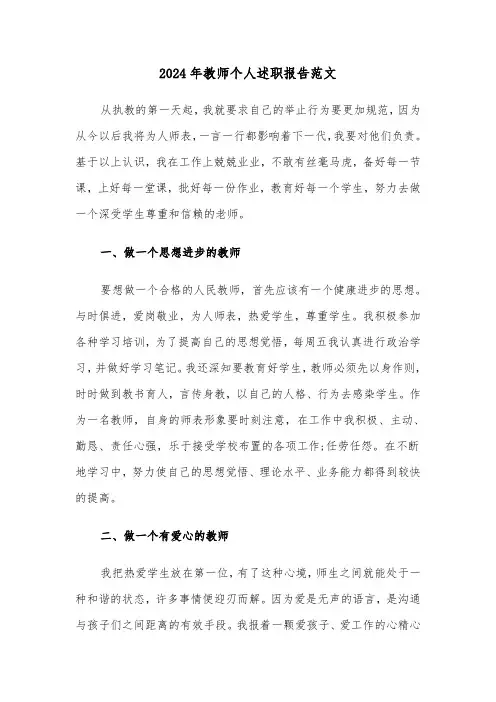 2024年教师个人述职报告范文

从执教的第一天起，我就要求自己的举止行为要更加规范，因为从今以后我将为人师表，一言一行都影响着下一代，我要对他们负责。基于以上认识，我在工作上兢兢业业，不敢有丝毫马虎，备好每一节课，上好每一堂课，批好每一份作业，教育好每一个学生，努力去做一个深受学生尊重和信赖的老师。

一、做一个思想进步的教师

要想做一个合格的人民教师，首先应该有一个健康进步的思想。与时俱进，爱岗敬业，为人师表，热爱学生，尊重学生。我积极参加各种学习培训，为了提高自己的思想觉悟，每周五我认真进行政治学习，并做好学习笔记。我还深知要教育好学生，教师必须先以身作则，时时做到教书育人，言传身教，以自己的人格、行为去感染学生。作为一名教师，自身的师表形象要时刻注意，在工作中我积极、主动、勤恳、责任心强，乐于接受学校布置的各项工作;任劳任怨。在不断地学习中，努力使自己的思想觉悟、理论水平、业务能力都得到较快的提高。

二、做一个有爱心的教师

我把热爱学生放在第一位，有了这种心境，师生之间就能处于一种和谐的状态，许多事情便迎刃而解。因为爱是无声的语言，是沟通与孩子们之间距离的有效手段。我报着一颗爱孩子、爱工作的心精心